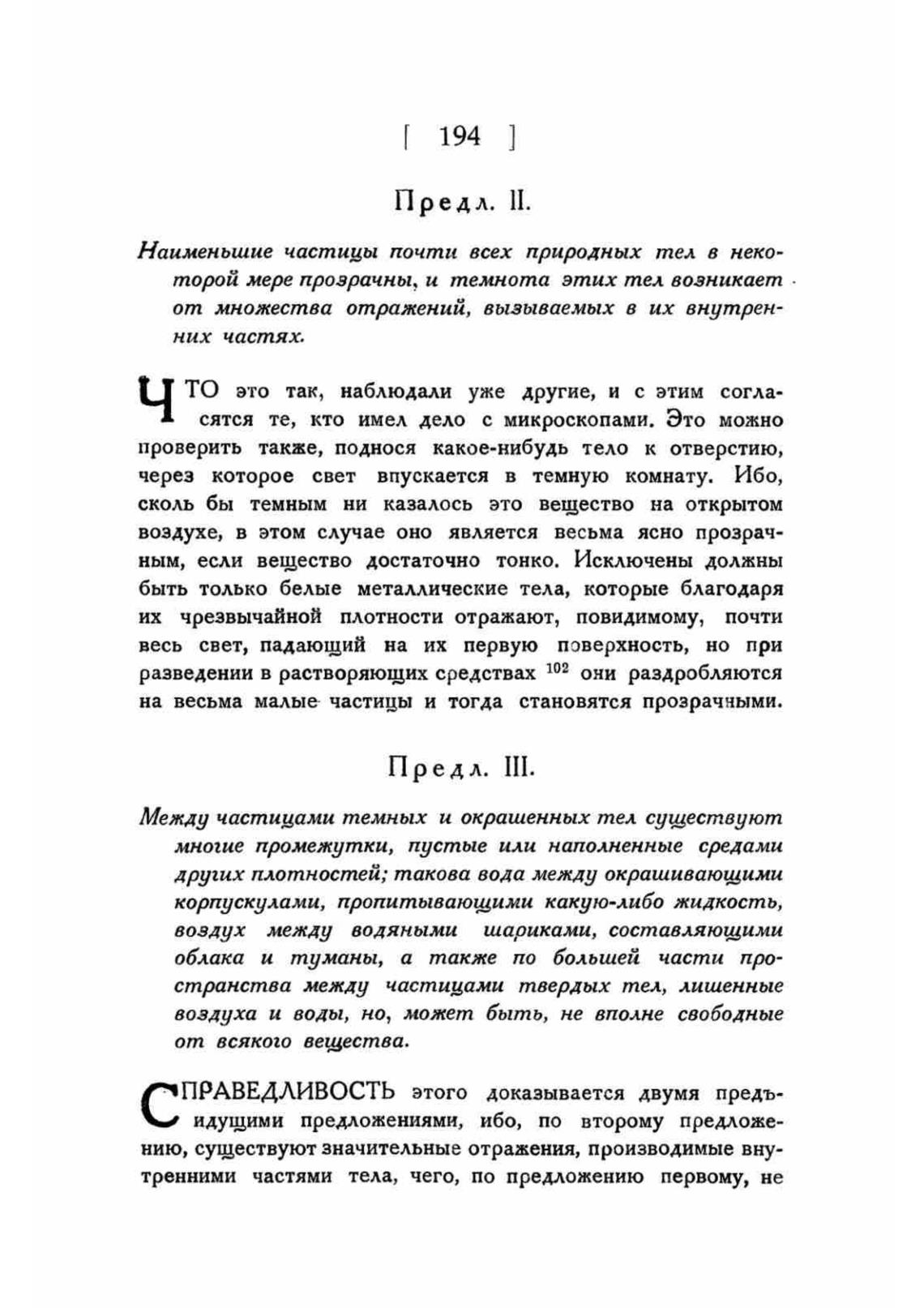 [ 194 ]

Предл. II.

Наименьшие частицы почти всех природных тел в некоторой мере прозрачны, и темнота этих тел возникает от множества отражений, вызываемых в их внутренних частях.

ЧТО это так, наблюдали уже другие, и с этим согласятся те, кто имел дело с микроскопами. Это можно проверить также, поднося какое-нибудь тело к отверстию, через которое свет впускается в темную комнату. Ибо, сколь бы темным ни казалось это вещество на открытом воздухе, в этом случае оно является весьма ясно прозрачным, если вещество достаточно тонко. Исключены должны быть только белые металлические тела, которые благодаря их чрезвычайной плотности отражают, повидимому, почти весь свет, падающий на их первую поверхность, но при разведении в растворяющих средствах $^{102}$ они раздробляются на весьма малые частицы и тогда становятся прозрачными.

Предл. III.

Между частицами темных и окрашенных тел существуют многие промежутки, пустые или наполненные средами других плотностей; такова вода между окрашивающими корпускулами, пропитывающими какую-либо жидкость, воздух между водяными шариками, составляющими облака и туманы, а также по большей части пространства между частицами твердых тел, лишенные воздуха и воды, но, может быть, не вполне свободные от всякого вещества.

СПРАВЕДЛИВОСТЬ этого доказывается двумя предъидущими предложениями, ибо, по второму предложению, существуют значительные отражения, производимые внутренними частями тела, чего, по предложению первому, не